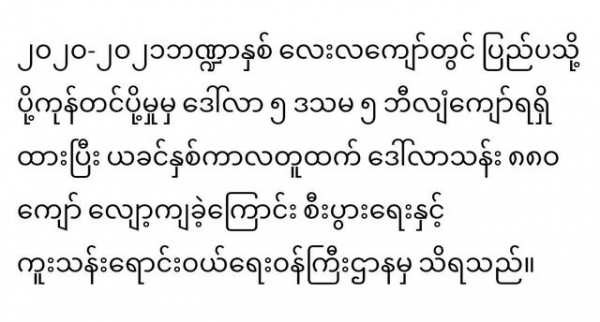 ၂၀၂၀-၂၀၂၁ဘဏ္ဍာနှစ် လေးလကျော်တွင် ပြည်ပသို့ ပို့ကုန်တင်ပို့မှုမှ ဒေါ်လာ ၅ ဒသမ ၅ ဘီလျံကျော်ရရှိထားပြီး ယခင်နှစ်ကာလတူထက် ဒေါ်လာသန်း ၈၈၀ ကျော် လျော့ကျခဲ့ကြောင်း စီးပွားရေးနှင့် ကူးသန်းရောင်းဝယ်ရေးဝန်ကြီးဌာနမှ သိရသည်။